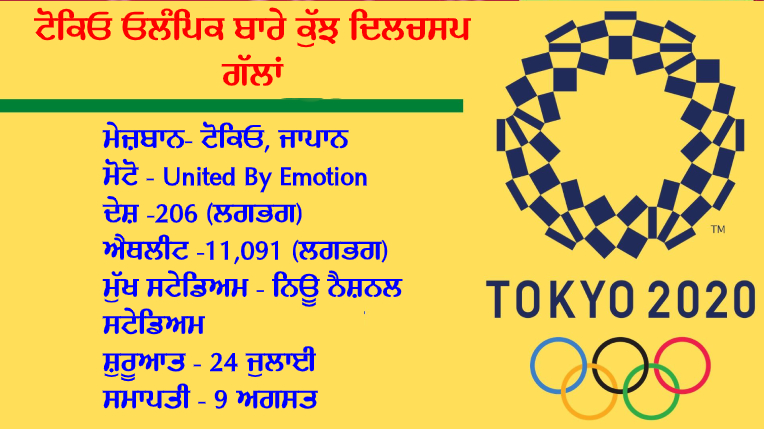 ਟੋਕਿਓ ਓਲੰਪਿਕ ਬਾਰੇ ਕੁੱਝ ਦਿਲਚਸਪ ਗੱਲਾਂ

ਮੇਜ਼ਬਾਨ- ਟੋਕਿਓ, ਜਾਪਾਨ
ਮੋਟੋ - United By Emotion
ਦੇਸ਼ -206 (ਲਗਭਗ)
ਐਥਲੀਟ -11,091 (ਲਗਭਗ)
ਮੁੱਖ ਸਟੇਡਿਅਮ - ਨਿਊ ਨੈਸ਼ਨਲ ਸਟੇਡਿਅਮ
ਸ਼ੁਰੂਆਤ - 24 ਜੁਲਾਈ
ਸਮਾਪਤੀ - 9 ਅਗਸਤ

TM
TOKYO 2020